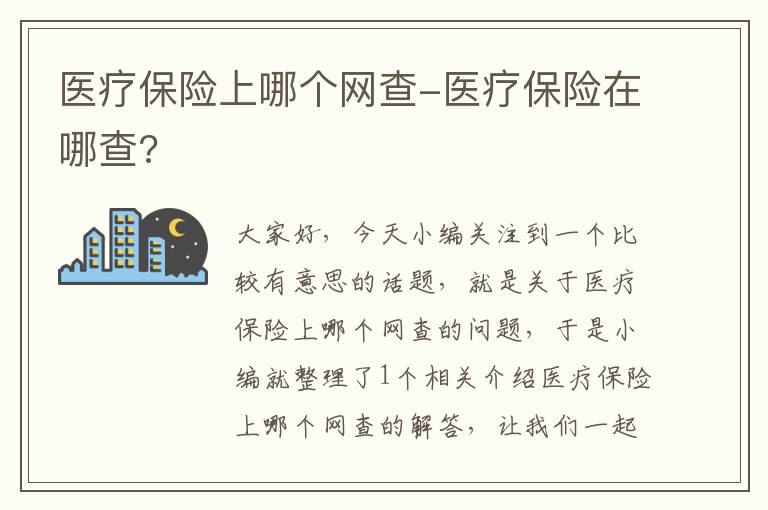 医疗保险上哪个网查-医疗保险在哪查?

大家好，今天小编关注到一个比较有意思的话题，就是关于医疗保险上哪个网查的问题，于是小编就整理了1个相关介绍医疗保险上哪个网查的解答，让我们一起